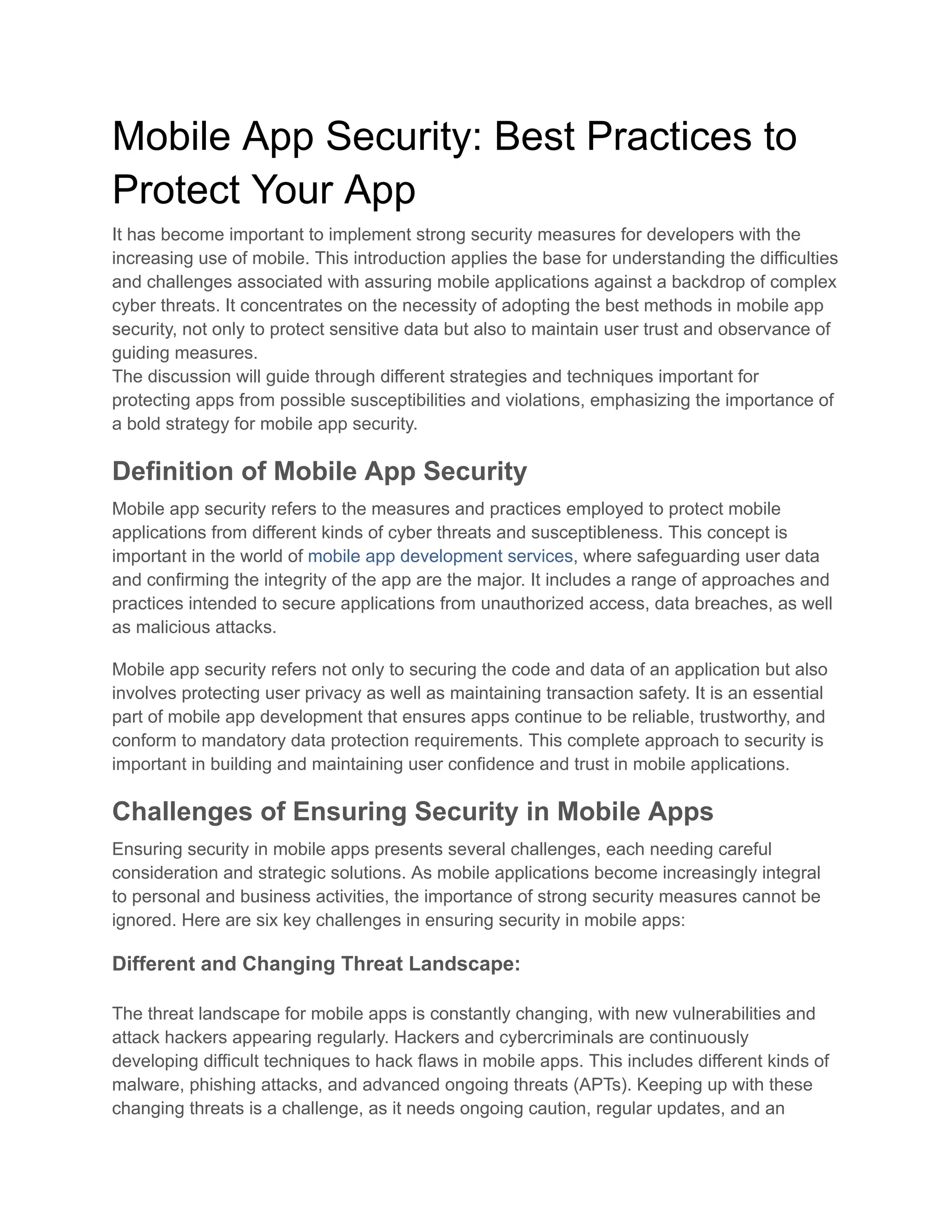 Mobile App Security: Best Practices to Protect Your App

It has become important to implement strong security measures for developers with the increasing use of mobile. This introduction applies the base for understanding the difficulties and challenges associated with assuring mobile applications against a backdrop of complex cyber threats. It concentrates on the necessity of adopting the best methods in mobile app security, not only to protect sensitive data but also to maintain user trust and observance of guiding measures.
The discussion will guide through different strategies and techniques important for protecting apps from possible susceptibilities and violations, emphasizing the importance of a bold strategy for mobile app security.

Definition of Mobile App Security

Mobile app security refers to the measures and practices employed to protect mobile applications from different kinds of cyber threats and susceptibleness. This concept is important in the world of mobile app development services, where safeguarding user data and confirming the integrity of the app are the major. It includes a range of approaches and practices intended to secure applications from unauthorized access, data breaches, as well as malicious attacks.

Mobile app security refers not only to securing the code and data of an application but also involves protecting user privacy as well as maintaining transaction safety. It is an essential part of mobile app development that ensures apps continue to be reliable, trustworthy, and conform to mandatory data protection requirements. This complete approach to security is important in building and maintaining user confidence and trust in mobile applications.

Challenges of Ensuring Security in Mobile Apps

Ensuring security in mobile apps presents several challenges, each needing careful consideration and strategic solutions. As mobile applications become increasingly integral to personal and business activities, the importance of strong security measures cannot be ignored. Here are six key challenges in ensuring security in mobile apps:

Different and Changing Threat Landscape:

The threat landscape for mobile apps is constantly changing, with new vulnerabilities and attack hackers appearing regularly. Hackers and cybercriminals are continuously developing difficult techniques to hack flaws in mobile apps. This includes different kinds of malware, phishing attacks, and advanced ongoing threats (APTs). Keeping up with these changing threats is a challenge, as it needs ongoing caution, regular updates, and an